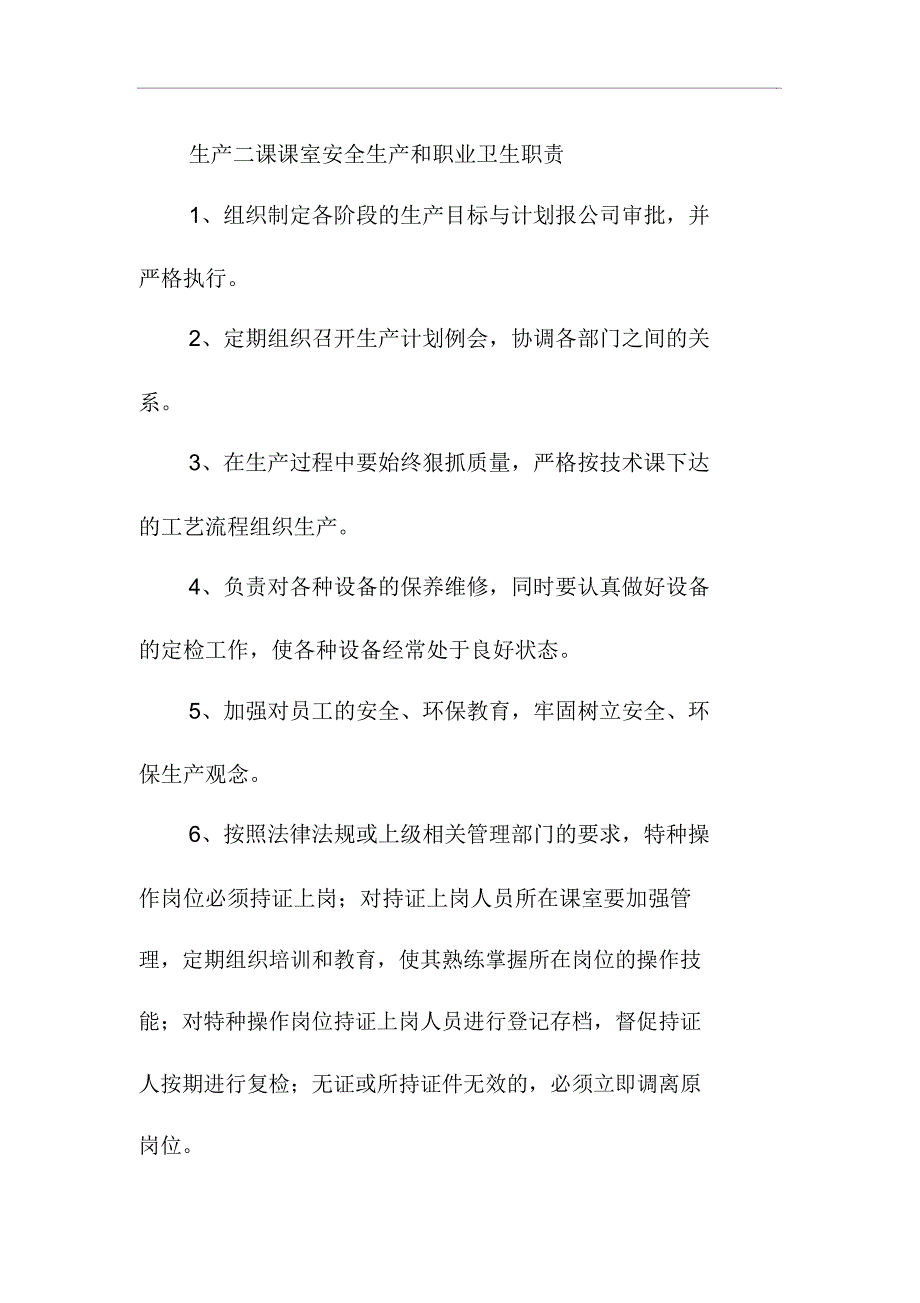 生产二课课室安全生产和职业卫生职责

1、组织制定各阶段的生产目标与计划报公司审批，并严格执行。

2、定期组织召开生产计划例会，协调各部门之间的关系。

3、在生产过程中要始终狠抓质量，严格按技术课下达的工艺流程组织生产。

4、负责对各种设备的保养维修，同时要认真做好设备的定检工作，使各种设备经常处于良好状态。

5、加强对员工的安全、环保教育，牢固树立安全、环保生产观念。

6、按照法律法规或上级相关管理部门的要求，特种操作岗位必须持证上岗；对持证上岗人员所在课室要加强管理，定期组织培训和教育，使其熟练掌握所在岗位的操作技能；对特种操作岗位持证上岗人员进行登记存档，督促持证人按期进行复检；无证或所持证件无效的，必须立即调离原岗位。